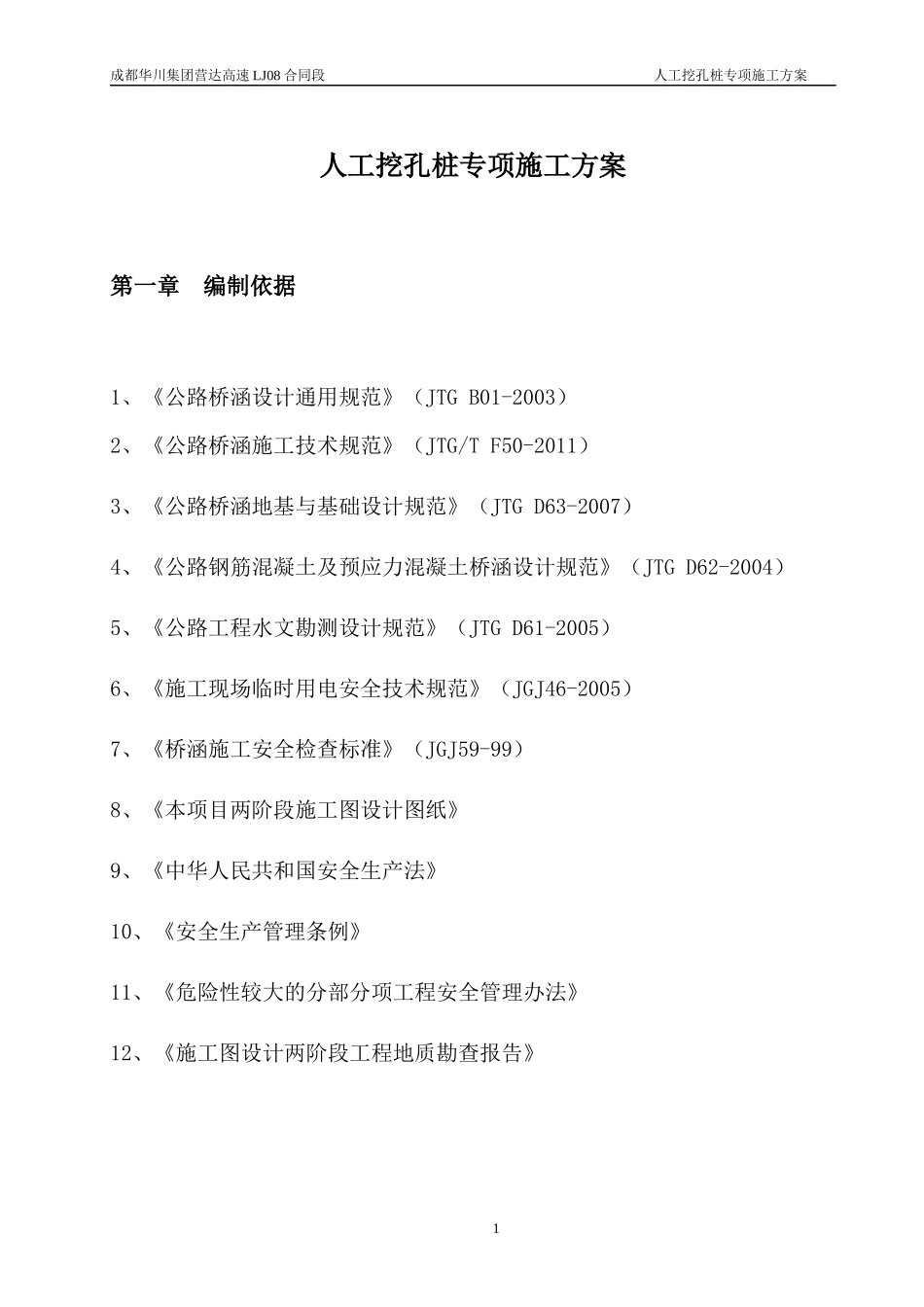 成都华川集团营达高速LJ08合同段 人工挖孔桩专项施工方案

人工挖孔桩专项施工方案

第一章 编制依据

1、《公路桥涵设计通用规范》（JTG B01-2003）

2、《公路桥涵施工技术规范》（JTG/T F50-2011）

3、《公路桥涵地基与基础设计规范》（JTG D63-2007）

4、《公路钢筋混凝土及预应力混凝土桥涵设计规范》（JTG D62-2004）

5、《公路工程水文勘测设计规范》（JTG D61-2005）

6、《施工现场临时用电安全技术规范》（JGJ46-2005）

7、《桥涵施工安全检查标准》（JGJ59-99）

8、《本项目两阶段施工图设计图纸》

9、《中华人民共和国安全生产法》

10、《安全生产管理条例》

11、《危险性较大的分部分项工程安全管理办法》

12、《施工图设计两阶段工程地质勘查报告》

1